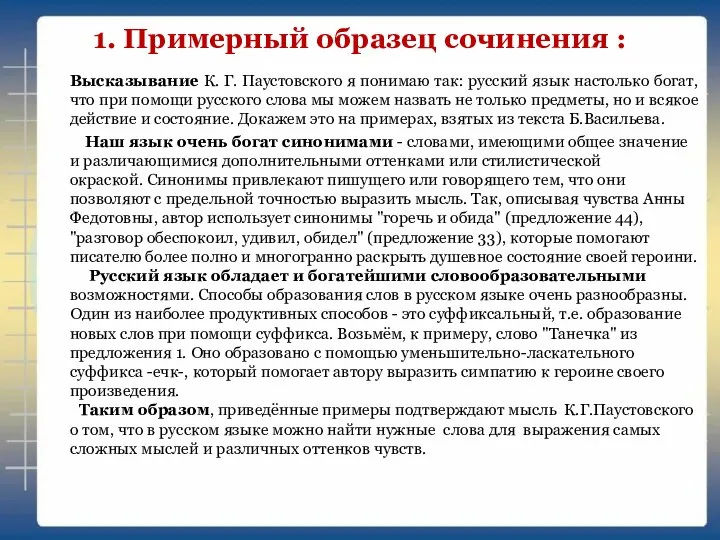 1. Примерный образец сочинения :

Высказывание К. Г. Паустовского я понимаю так: русский язык настолько богат, что при помощи русского слова мы можем назвать не только предметы, но и всякое действие и состояние. Докажем это на примерах, взятых из текста Б.Васильева.

Наш язык очень богат синонимами - словами, имеющими общее значение и различающимися дополнительными оттенками или стилистической окраской. Синонимы привлекают пишущего или говорящего тем, что они позволяют с предельной точностью выразить мысль. Так, описывая чувства Анны Федотовны, автор использует синонимы "горечь и обида" (предложение 44), "разговор обеспокоил, удивил, обидел" (предложение 33), которые помогают писателю более полно и многогранно раскрыть душевное состояние своей героини.

Русский язык обладает и богатейшими словообразовательными возможностями. Способы образования слов в русском языке очень разнообразны. Один из наиболее продуктивных способов - это суффиксальный, т.е. образование новых слов при помощи суффикса. Возьмём, к примеру, слово "Танечка" из предложения 1. Оно образовано с помощью уменьшительно-ласкательного суффикса -ечк-, который помогает автору выразить симпатию к героине своего произведения.

Таким образом, приведённые примеры подтверждают мысль К.Г.Паустовского о том, что в русском языке можно найти нужные слова для выражения самых сложных мыслей и различных оттенков чувств.